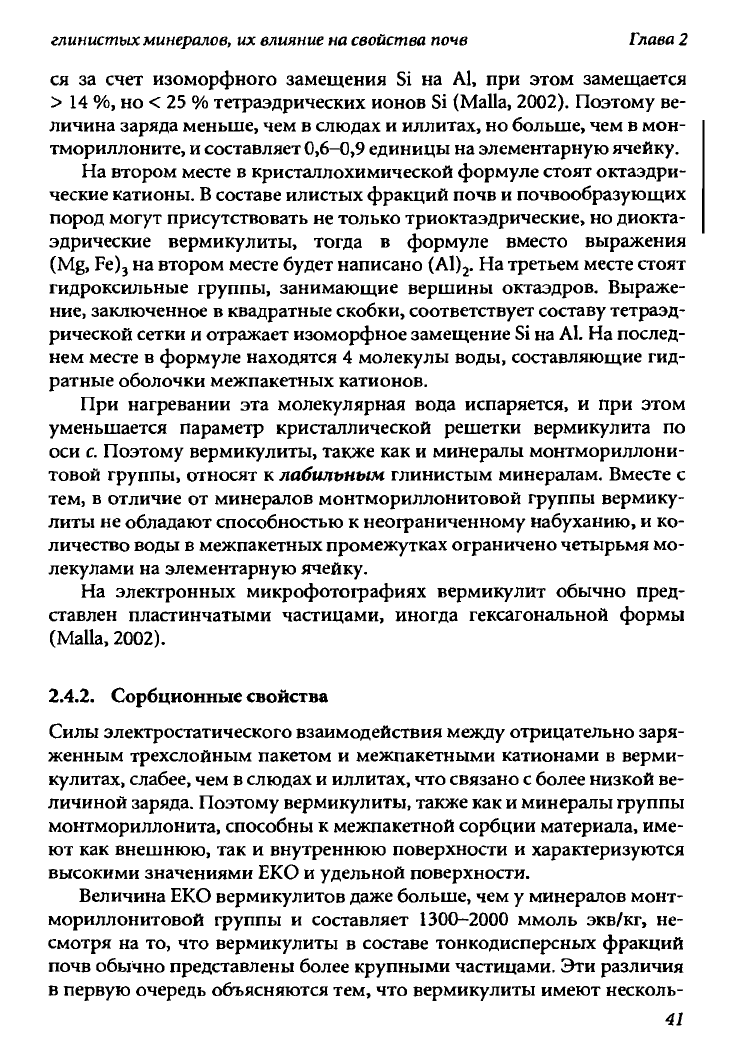 глинистых минералов, их влияние на свойства почв Глава 2

ся за счет изоморфного замещения Si на Al, при этом замещается > 14 %, но < 25 % тетраэдрических ионов Si (Malla, 2002). Поэтому величина заряда меньше, чем в слюдах и иллитах, но больше, чем в монтмориллоните, и составляет 0,6–0,9 единицы на элементарную ячейку.

На втором месте в кристаллохимической формуле стоят октаэдрические катионы. В составе илистых фракций почв и почвообразующих пород могут присутствовать не только триоктаэдрические, но диоктаэдрические вермикулиты, тогда в формуле вместо выражения $(Mg, Fe)_3$ на втором месте будет написано $(Al)_2$. На третьем месте стоят гидроксильные группы, занимающие вершины октаэдров. Выражение, заключенное в квадратные скобки, соответствует составу тетраэдрической сетки и отражает изоморфное замещение Si на Al. На последнем месте в формуле находятся 4 молекулы воды, составляющие гидратные оболочки межпакетных катионов.

При нагревании эта молекулярная вода испаряется, и при этом уменьшается параметр кристаллической решетки вермикулита по оси c. Поэтому вермикулиты, также как и минералы монтмориллонитовой группы, относят к лабильным глинистым минералам. Вместе с тем, в отличие от минералов монтмориллонитовой группы вермикулиты не обладают способностью к неограниченному набуханию, и количество воды в межпакетных промежутках ограничено четырьмя молекулами на элементарную ячейку.

На электронных микрофотографиях вермикулит обычно представлен пластинчатыми частицами, иногда гексагональной формы (Malla, 2002).

2.4.2. Сорбционные свойства

Силы электростатического взаимодействия между отрицательно заряженным трехслойным пакетом и межпакетными катионами в вермикулитах, слабее, чем в слюдах и иллитах, что связано с более низкой величиной заряда. Поэтому вермикулиты, также как и минералы группы монтмориллонита, способны к межпакетной сорбции материала, имеют как внешнюю, так и внутреннюю поверхности и характеризуются высокими значениями ЕКО и удельной поверхности.

Величина ЕКО вермикулитов даже больше, чем у минералов монтмориллонитовой группы и составляет 1300–2000 ммоль экв/кг, несмотря на то, что вермикулиты в составе тонкодисперсных фракций почв обычно представлены более крупными частицами. Эти различия в первую очередь объясняются тем, что вермикулиты имеют несколь-

41